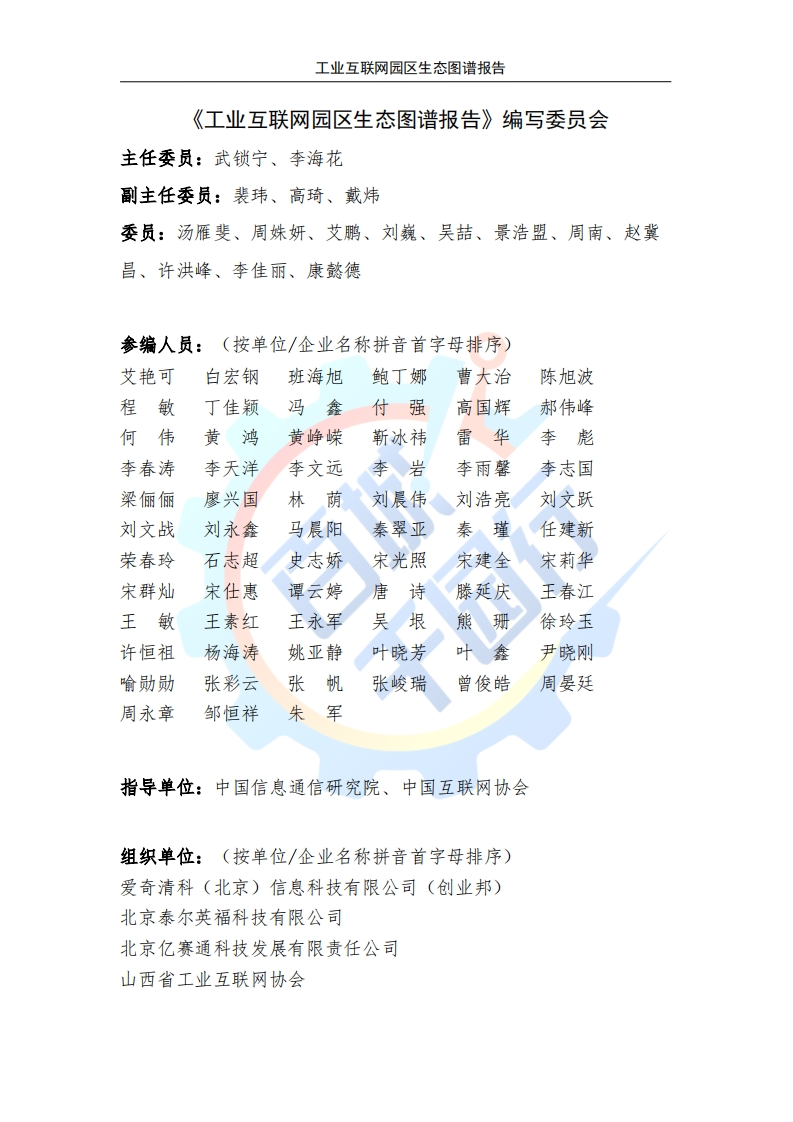 工业互联网园区生态图谱报告

《工业互联网园区生态图谱报告》编写委员会

主任委员：武锁宁、李海花

副主任委员：裴玮、高琦、戴炜

委员：汤雁斐、周姝妍、艾鹏、刘巍、吴喆、景浩盟、周南、赵冀昌、许洪峰、李佳丽、康懿德

参编人员：（按单位/企业名称拼音首字母排序）

| 艾艳可 | 白宏钢 | 班海旭 | 鲍丁娜 | 曹大治 | 陈旭波 |
|---|---|---|---|---|---|
| 程　敏 | 丁佳颖 | 冯　鑫 | 付　强 | 高国辉 | 郝伟峰 |
| 何　伟 | 黄　鸿 | 黄峥嵘 | 靳冰祎 | 雷　华 | 李　彪 |
| 李春涛 | 李天洋 | 李文远 | 李　岩 | 李雨馨 | 李志国 |
| 梁俪俪 | 廖兴国 | 林　荫 | 刘晨伟 | 刘浩亮 | 刘文跃 |
| 刘文战 | 刘永鑫 | 马晨阳 | 秦翠亚 | 秦　瑾 | 任建新 |
| 荣春玲 | 石志超 | 史志娇 | 宋光照 | 宋建全 | 宋莉华 |
| 宋群灿 | 宋仕惠 | 谭云婷 | 唐　诗 | 滕延庆 | 王春江 |
| 王　敏 | 王素红 | 王永军 | 吴　垠 | 熊　珊 | 徐玲玉 |
| 许恒祖 | 杨海涛 | 姚亚静 | 叶晓芳 | 叶　鑫 | 尹晓刚 |
| 喻勋勋 | 张彩云 | 张　帆 | 张峻瑞 | 曾俊皓 | 周晏廷 |
| 周永章 | 邹恒祥 | 朱　军 | | | |

指导单位：中国信息通信研究院、中国互联网协会

组织单位：（按单位/企业名称拼音首字母排序）
爱奇清科（北京）信息科技有限公司（创业邦）
北京泰尔英福科技有限公司
北京亿赛通科技发展有限责任公司
山西省工业互联网协会